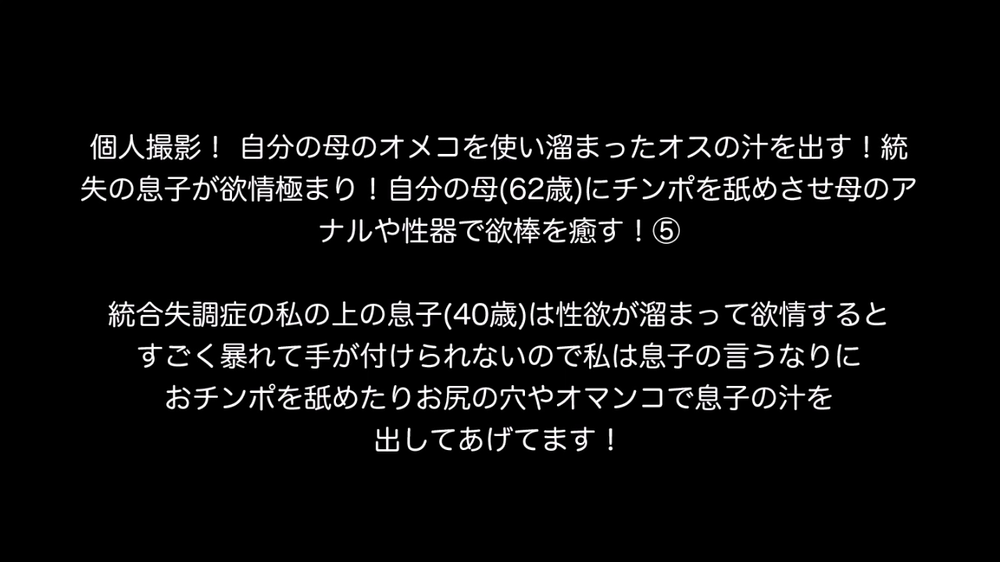 個人撮影！ 自分の母のオメコを使い溜まったオスの汁を出す！統失の息子が欲情極まり！自分の母(62歳)にチンポを舐めさせ母のアナルや性器で欲棒を癒す！⑤

統合失調症の私の上の息子(40歳)は性欲が溜まって欲情するとすごく暴れて手が付けられないので私は息子の言うなりにおチンポを舐めたりお尻の穴やオマンコで息子の汁を出してあげてます！